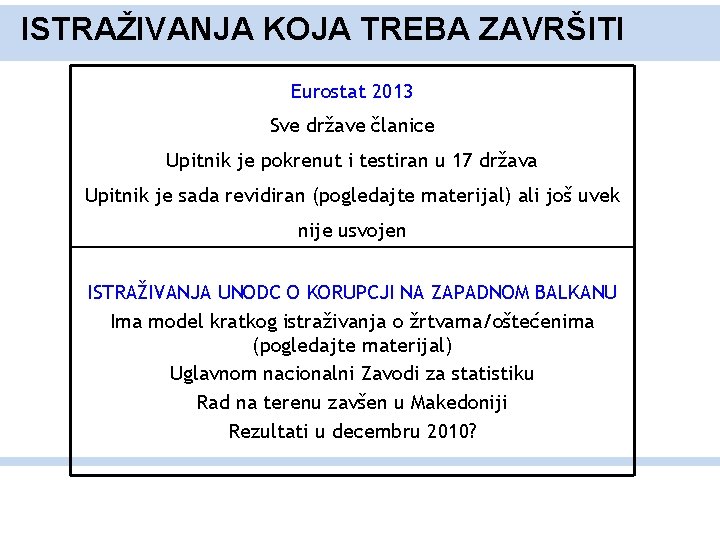 ISTRAŽIVANJA KOJA TREBA ZAVRŠITI

Eurostat 2013

Sve države članice

Upitnik je pokrenut i testiran u 17 država

Upitnik je sada revidiran (pogledajte materijal) ali još uvek nije usvojen

ISTRAŽIVANJA UNODC O KORUPCJI NA ZAPADNOM BALKANU

Ima model kratkog istraživanja o žrtvama/oštećenima (pogledajte materijal)

Uglavnom nacionalni Zavodi za statistiku

Rad na terenu zavšen u Makedoniji

Rezultati u decembru 2010?